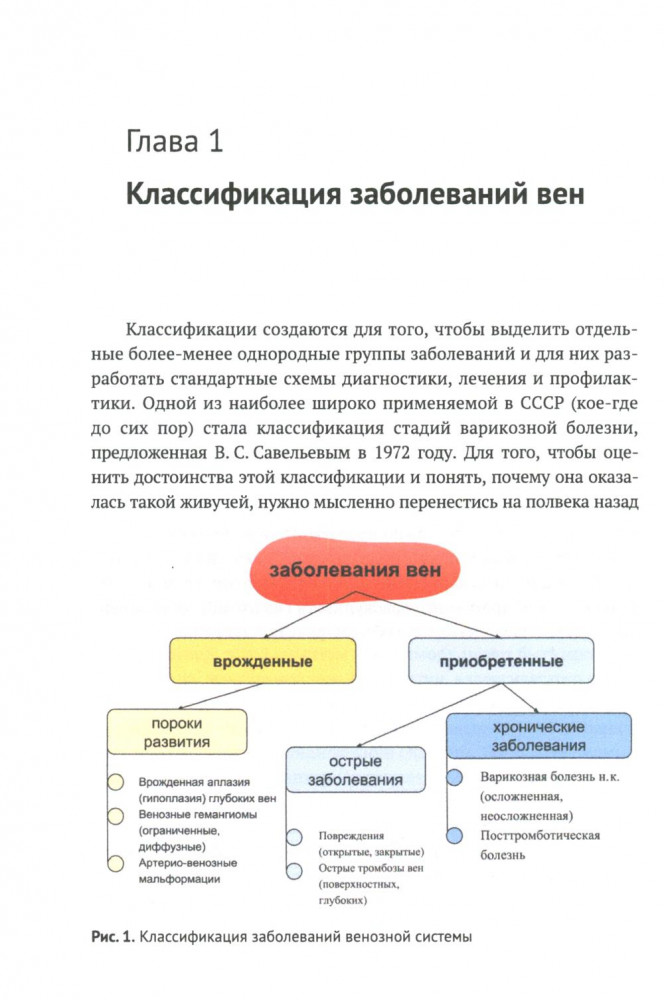 Глава 1

Классификация заболеваний вен

Классификации создаются для того, чтобы выделить отдельные более-менее однородные группы заболеваний и для них разработать стандартные схемы диагностики, лечения и профилактики. Одной из наиболее широко применяемой в СССР (кое-где до сих пор) стала классификация стадий варикозной болезни, предложенная В. С. Савельевым в 1972 году. Для того, чтобы оценить достоинства этой классификации и понять, почему она оказалась такой живучей, нужно мысленно перенестись на полвека назад

заболевания вен

врожденные

приобретенные

пороки развития

Врожденная аплазия (гипоплазия) глубоких вен

Венозные гемангиомы (ограниченные, диффузные)

Артерио-венозные мальформации

острые заболевания

Повреждения (открытые, закрытые)

Острые тромбозы вен (поверхностных, глубоких)

хронические заболевания

Варикозная болезнь н. к. (осложненная, неосложненная)

Посттромботическая болезнь

Рис. 1. Классификация заболеваний венозной системы